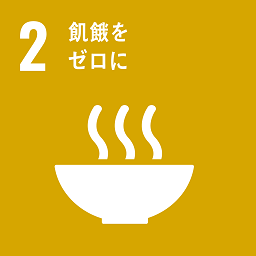 2 飢餓を
ゼロに